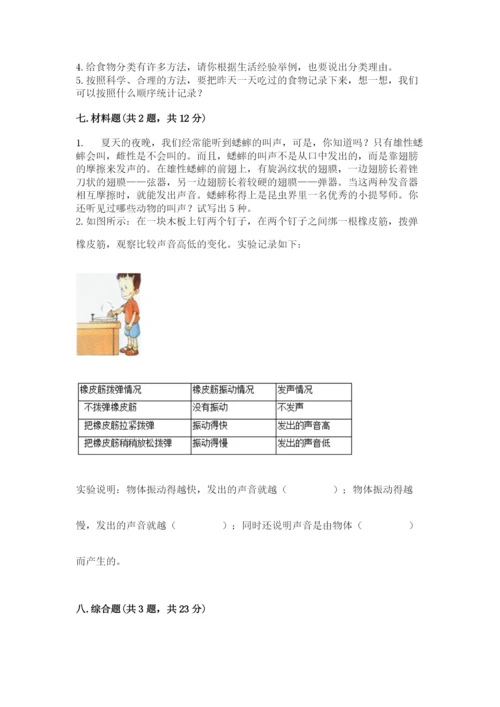 4. 给食物分类有许多方法，请你根据生活经验举例，也要说出分类理由。
5. 按照科学、合理的方法，要把昨天一天吃过的食物记录下来，想一想，我们可以按照什么顺序统计记录？

七. 材料题（共 2 题，共 12 分）

1. 夏天的夜晚，我们经常能听到蟋蟀的叫声，可是，你知道吗？只有雄性蟋蟀会叫，雌性是不会叫的。而且，蟋蟀的叫声不是从口中发出的，而是靠翅膀的摩擦来发声的。在雄性蟋蟀的前翅上，有旋涡纹状的翅膜，一边翅膀长着锉刀状的翅膜——弦器，另一边翅膀长着较硬的翅膜——弹器。当这两种发音器相互摩擦时，就能发出声音。蟋蟀称得上是昆虫界里一名优秀的小提琴师。你还听见过哪些动物的叫声？试写出 5 种。
2. 如图所示：在一块木板上钉两个钉子，在两个钉子之间绑一根橡皮筋，拨弹橡皮筋，观察比较声音高低的变化。实验记录如下：

| 橡皮筋拨弹情况 | 橡皮筋振动情况 | 发声情况 |
|---|---|---|
| 不拨弹橡皮筋 | 没有振动 | 不发声 |
| 把橡皮筋拉紧拨弹 | 振动得快 | 发出的声音高 |
| 把橡皮筋稍稍放松拨弹 | 振动得慢 | 发出的声音低 |

实验说明：物体振动得越快，发出的声音就越（　　　）；物体振动得越慢，发出的声音就越（　　　）；同时还说明声音是由物体（　　　）而产生的。

八. 综合题（共 3 题，共 23 分）